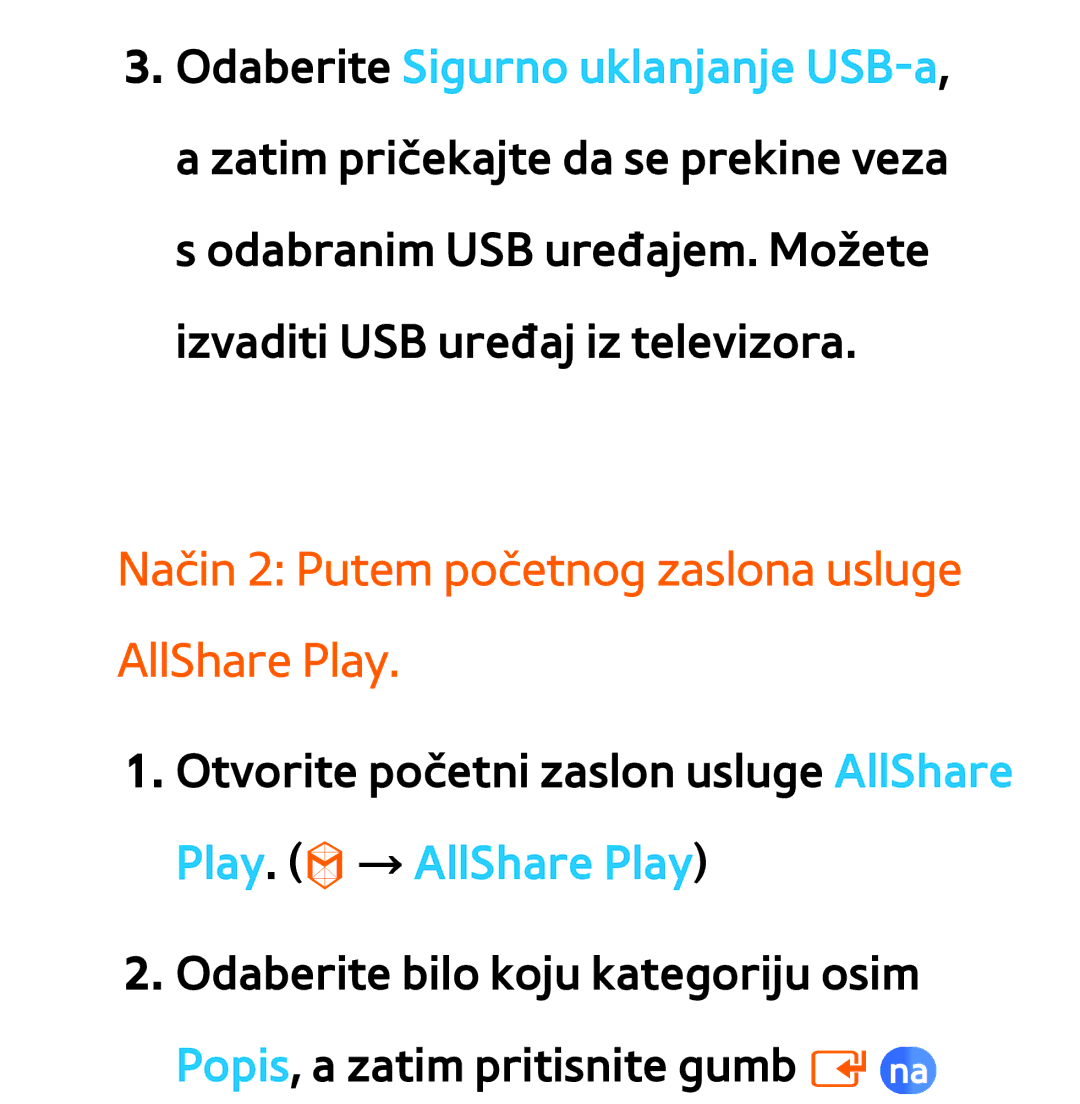 3. Odaberite Sigurno uklanjanje USB-a, a zatim pričekajte da se prekine veza s odabranim USB uređajem. Možete izvaditi USB uređaj iz televizora.

Način 2: Putem početnog zaslona usluge AllShare Play.

1. Otvorite početni zaslon usluge AllShare Play. ( → AllShare Play)

2. Odaberite bilo koju kategoriju osim Popis, a zatim pritisnite gumb  na